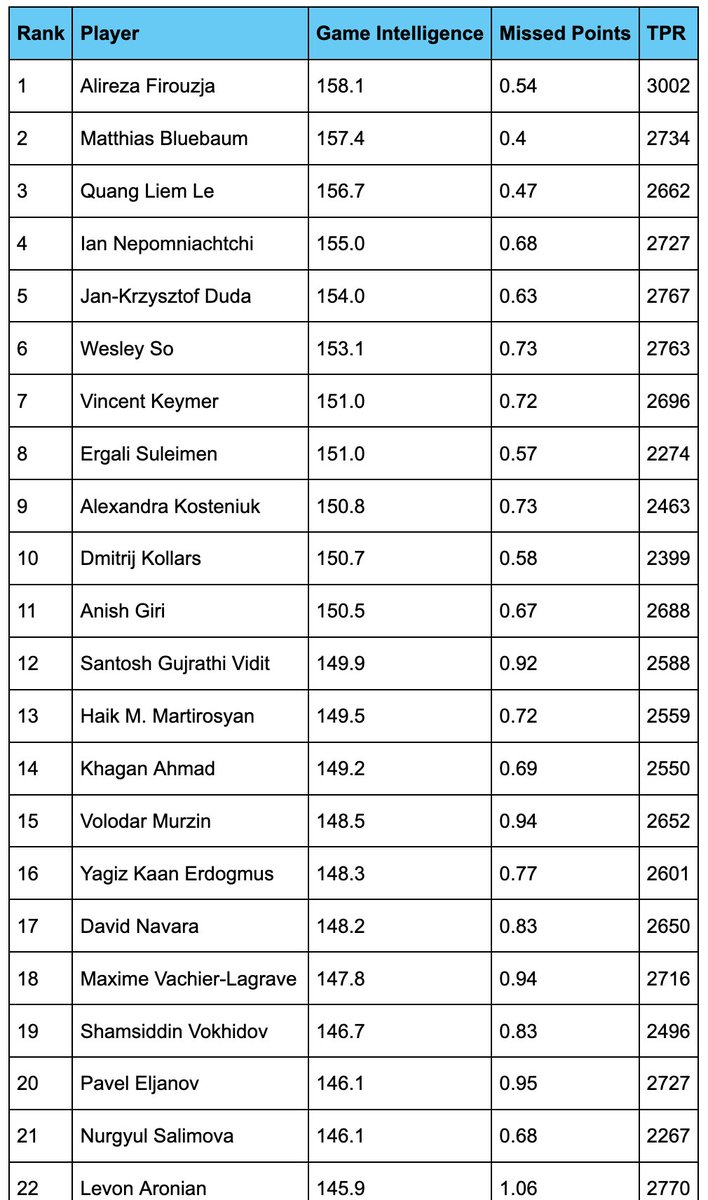 | Rank | Player | Game Intelligence | Missed Points | TPR |
|---|---|---|---|---|
| 1 | Alireza Firouzja | 158.1 | 0.54 | 3002 |
| 2 | Matthias Bluebaum | 157.4 | 0.4 | 2734 |
| 3 | Quang Liem Le | 156.7 | 0.47 | 2662 |
| 4 | Ian Nepomniachtchi | 155.0 | 0.68 | 2727 |
| 5 | Jan-Krzysztof Duda | 154.0 | 0.63 | 2767 |
| 6 | Wesley So | 153.1 | 0.73 | 2763 |
| 7 | Vincent Keymer | 151.0 | 0.72 | 2696 |
| 8 | Ergali Suleimen | 151.0 | 0.57 | 2274 |
| 9 | Alexandra Kosteniuk | 150.8 | 0.73 | 2463 |
| 10 | Dmitrij Kollars | 150.7 | 0.58 | 2399 |
| 11 | Anish Giri | 150.5 | 0.67 | 2688 |
| 12 | Santosh Gujrathi Vidit | 149.9 | 0.92 | 2588 |
| 13 | Haik M. Martirosyan | 149.5 | 0.72 | 2559 |
| 14 | Khagan Ahmad | 149.2 | 0.69 | 2550 |
| 15 | Volodar Murzin | 148.5 | 0.94 | 2652 |
| 16 | Yagiz Kaan Erdogmus | 148.3 | 0.77 | 2601 |
| 17 | David Navara | 148.2 | 0.83 | 2650 |
| 18 | Maxime Vachier-Lagrave | 147.8 | 0.94 | 2716 |
| 19 | Shamsiddin Vokhidov | 146.7 | 0.83 | 2496 |
| 20 | Pavel Eljanov | 146.1 | 0.95 | 2727 |
| 21 | Nurgyul Salimova | 146.1 | 0.68 | 2267 |
| 22 | Levon Aronian | 145.9 | 1.06 | 2770 |